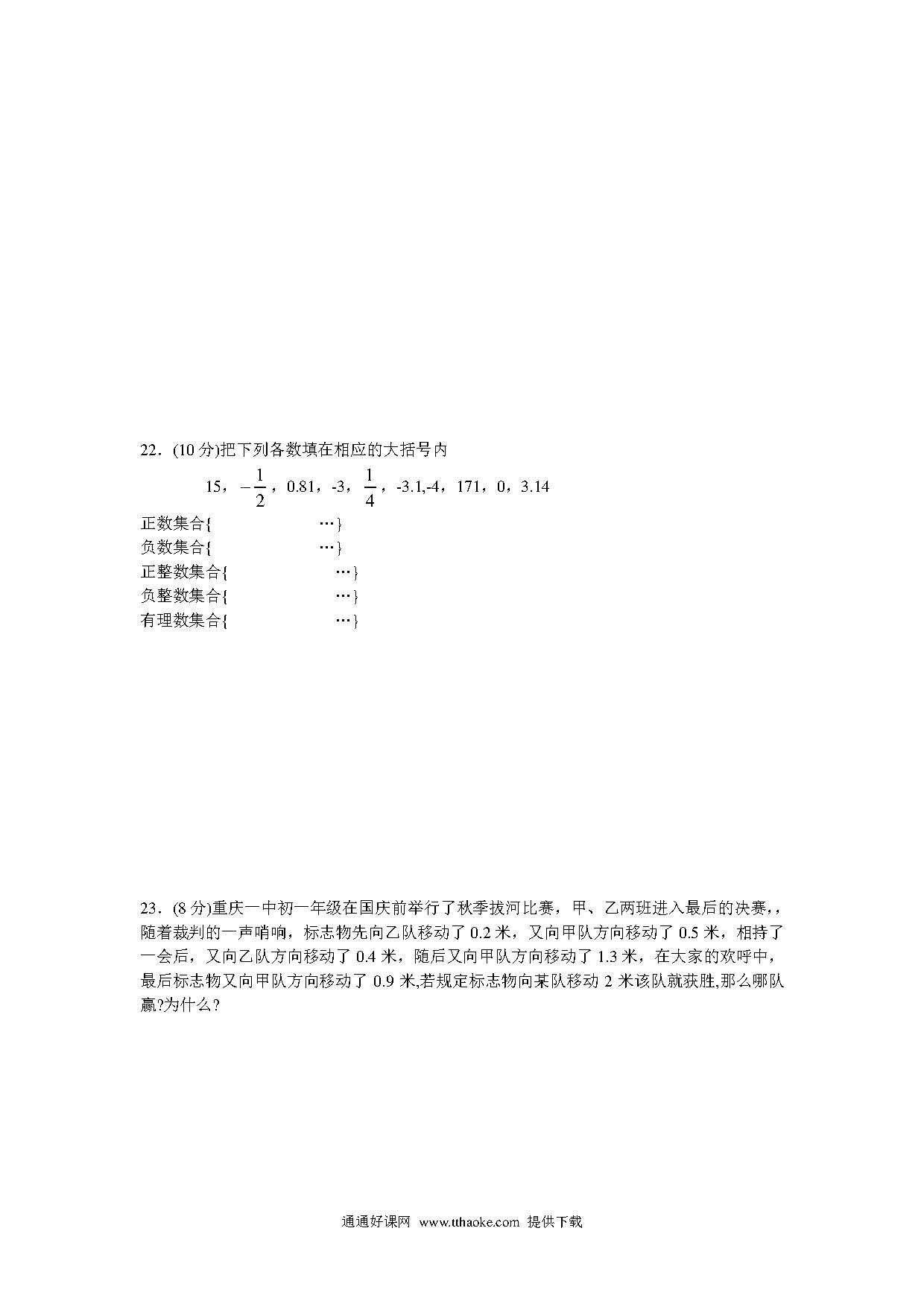 22．(10 分)把下列各数填在相应的大括号内

15，$-\frac{1}{2}$，0.81，-3，$\frac{1}{4}$，-3.1,-4，171，0，3.14

正数集合{ …}
负数集合{ …}
正整数集合{ …}
负整数集合{ …}
有理数集合{ …}

23．(8 分)重庆一中初一年级在国庆前举行了秋季拔河比赛，甲、乙两班进入最后的决赛,，随着裁判的一声哨响，标志物先向乙队移动了 0.2 米，又向甲队方向移动了 0.5 米，相持了一会后，又向乙队方向移动了 0.4 米，随后又向甲队方向移动了 1.3 米，在大家的欢呼中，最后标志物又向甲队方向移动了 0.9 米,若规定标志物向某队移动 2 米该队就获胜,那么哪队赢?为什么?

通通好课网 www.tthaoke.com 提供下载